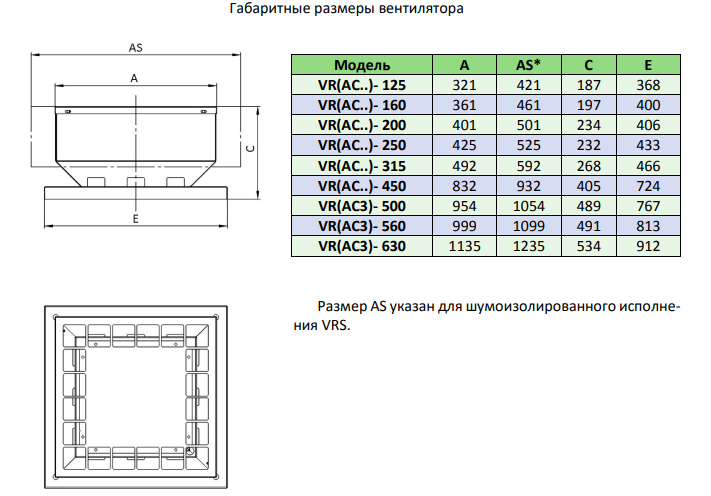 Габаритные размеры вентилятора

AS

A

C

E

| Модель | A | AS* | C | E |
|---|---|---|---|---|
| VR(AC..)- 125 | 321 | 421 | 187 | 368 |
| VR(AC..)- 160 | 361 | 461 | 197 | 400 |
| VR(AC..)- 200 | 401 | 501 | 234 | 406 |
| VR(AC..)- 250 | 425 | 525 | 232 | 433 |
| VR(AC..)- 315 | 492 | 592 | 268 | 466 |
| VR(AC..)- 450 | 832 | 932 | 405 | 724 |
| VR(AC3)- 500 | 954 | 1054 | 489 | 767 |
| VR(AC3)- 560 | 999 | 1099 | 491 | 813 |
| VR(AC3)- 630 | 1135 | 1235 | 534 | 912 |

Размер AS указан для шумоизолированного исполнения VRS.